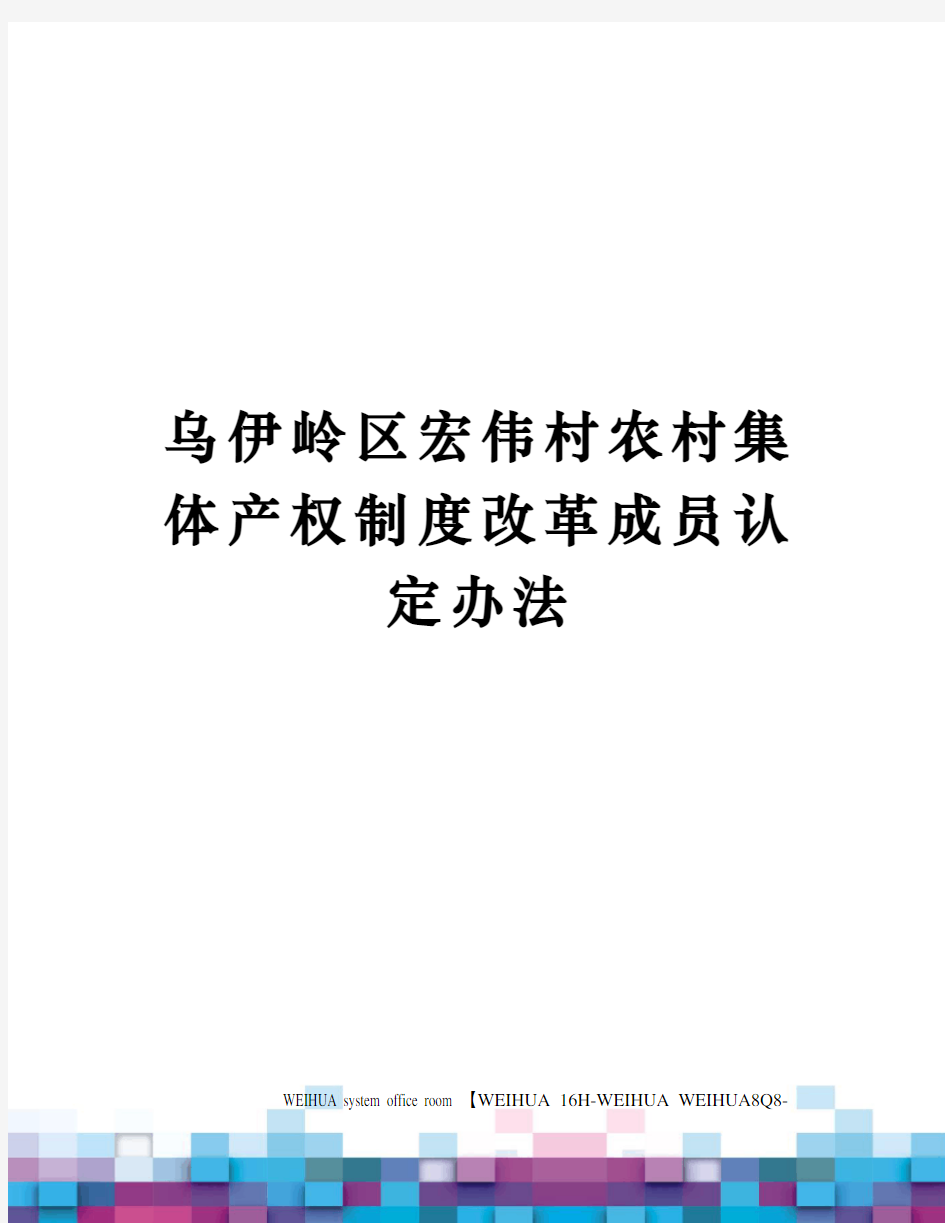 乌伊岭区宏伟村农村集体产权制度改革成员认定办法

WEIHUA system office room 【WEIHUA 16H-WEIHUA WEIHUA8Q8-